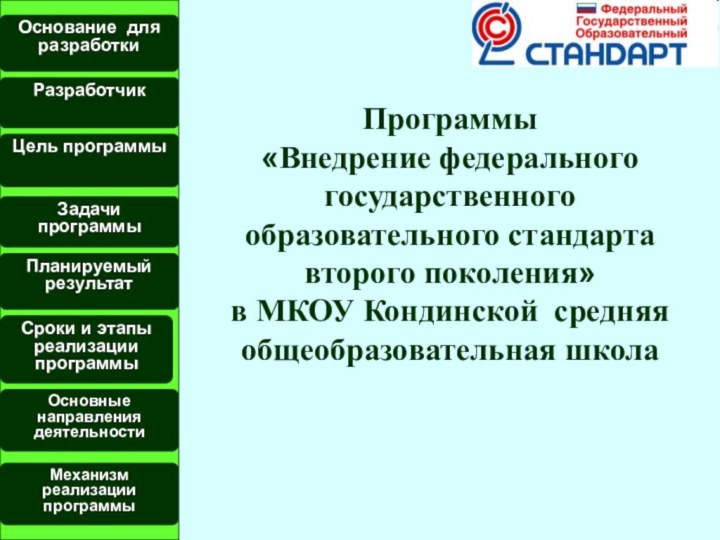 Основание для разработки

Разработчик

Цель программы

Задачи программы

Планируемый результат

Сроки и этапы реализации программы

Основные направления деятельности

Механизм реализации программы

Федеральный Государственный Образовательный
СТАНДАРТ

Программы «Внедрение федерального государственного образовательного стандарта второго поколения» в МКОУ Кондинской средняя общеобразовательная школа